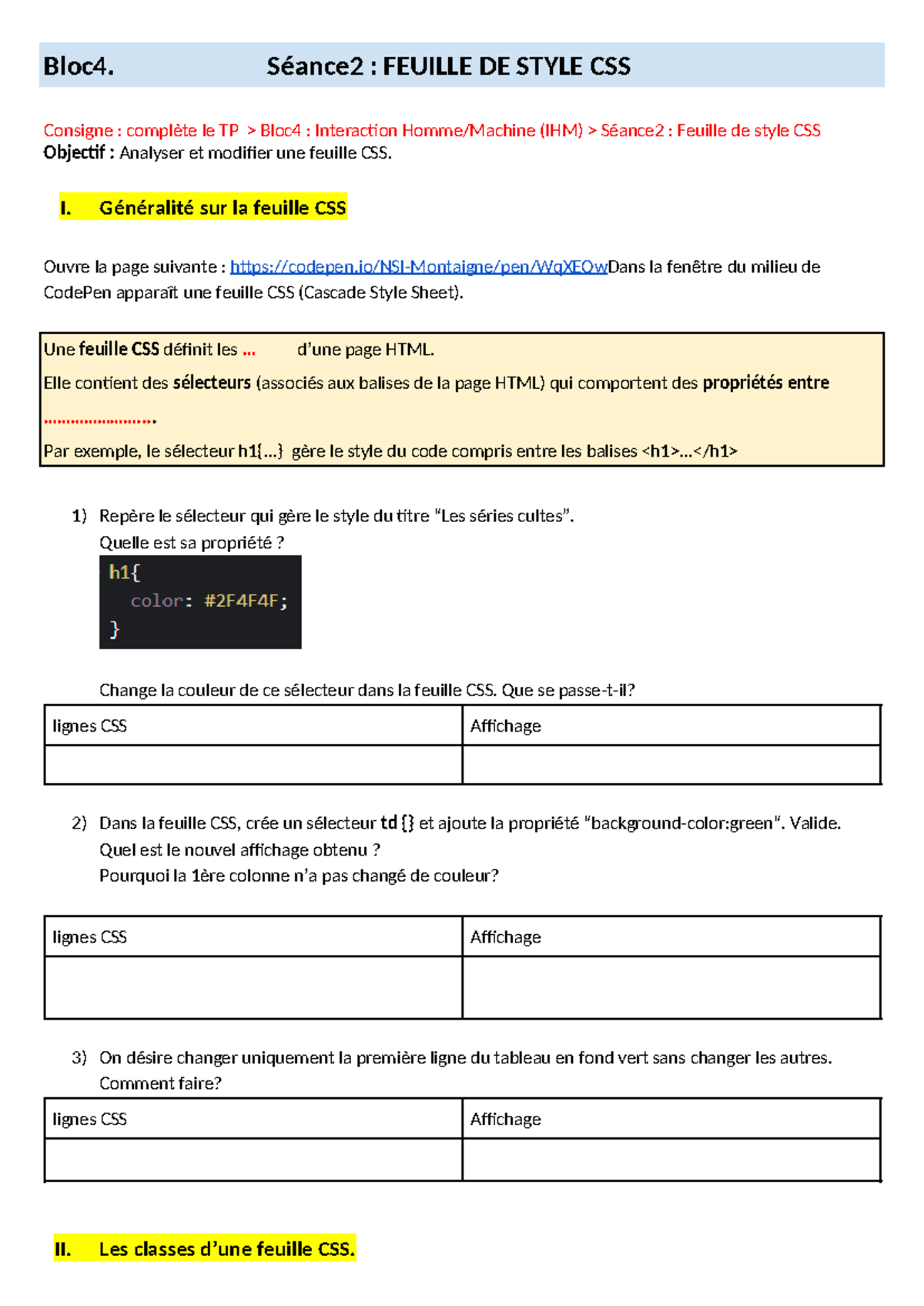 Bloc4. Séance2 : FEUILLE DE STYLE CSS

Consigne : complète le TP > Bloc4 : Interaction Homme/Machine (IHM) > Séance2 : Feuille de style CSS
Objectif : Analyser et modifier une feuille CSS.

I. Généralité sur la feuille CSS

Ouvre la page suivante : https://codepen.io/NSI-Montaigne/pen/WqXEQwDans la fenêtre du milieu de CodePen apparaît une feuille CSS (Cascade Style Sheet).

Une feuille CSS définit les ... d'une page HTML.
Elle contient des sélecteurs (associés aux balises de la page HTML) qui comportent des propriétés entre ........................
Par exemple, le sélecteur h1{...} gère le style du code compris entre les balises <h1>...</h1>

1) Repère le sélecteur qui gère le style du titre "Les séries cultes".
Quelle est sa propriété ?

h1{
  color: #2F4F4F;
}

Change la couleur de ce sélecteur dans la feuille CSS. Que se passe-t-il?

| lignes CSS | Affichage |
|---|---|
| | |

2) Dans la feuille CSS, crée un sélecteur td {} et ajoute la propriété "background-color:green". Valide.
Quel est le nouvel affichage obtenu ?
Pourquoi la 1ère colonne n'a pas changé de couleur?

| lignes CSS | Affichage |
|---|---|
| | |

3) On désire changer uniquement la première ligne du tableau en fond vert sans changer les autres.
Comment faire?

| lignes CSS | Affichage |
|---|---|
| | |

II. Les classes d'une feuille CSS.